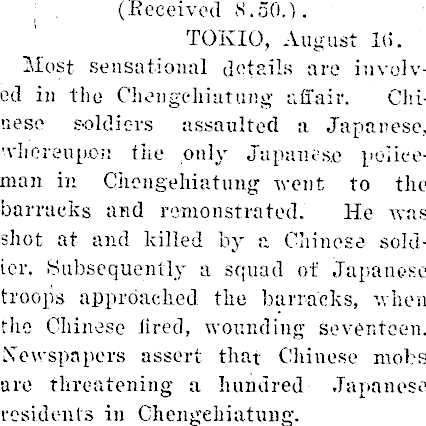 (Received 8.50.).

TOKIO, August 16.

Most sensational details are involved in the Chengchiatung affair. Chinese soldiers assaulted a Japanese, whereupon the only Japanese policeman in Chengchiatung went to the barracks and remonstrated. He was shot at and killed by a Chinese soldier. Subsequently a squad of Japanese troops approached the barracks, when the Chinese fired, wounding seventeen. Newspapers assert that Chinese mobs are threatening a hundred Japanese residents in Chengchiatung.